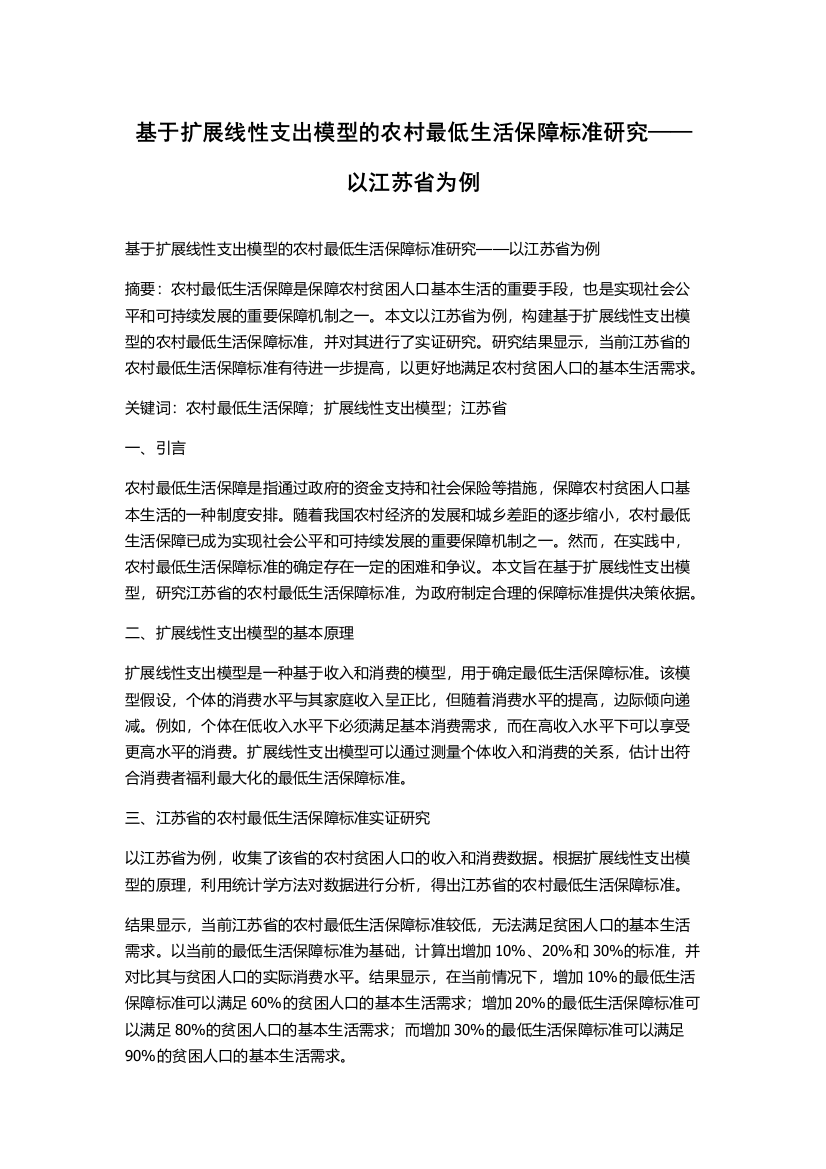 基于扩展线性支出模型的农村最低生活保障标准研究——以江苏省为例

基于扩展线性支出模型的农村最低生活保障标准研究——以江苏省为例

摘要：农村最低生活保障是保障农村贫困人口基本生活的重要手段，也是实现社会公平和可持续发展的重要保障机制之一。本文以江苏省为例，构建基于扩展线性支出模型的农村最低生活保障标准，并对其进行了实证研究。研究结果显示，当前江苏省的农村最低生活保障标准有待进一步提高，以更好地满足农村贫困人口的基本生活需求。

关键词：农村最低生活保障；扩展线性支出模型；江苏省

一、引言

农村最低生活保障是指通过政府的资金支持和社会保险等措施，保障农村贫困人口基本生活的一种制度安排。随着我国农村经济的发展和城乡差距的逐步缩小，农村最低生活保障已成为实现社会公平和可持续发展的重要保障机制之一。然而，在实践中，农村最低生活保障标准的确定存在一定的困难和争议。本文旨在基于扩展线性支出模型，研究江苏省的农村最低生活保障标准，为政府制定合理的保障标准提供决策依据。

二、扩展线性支出模型的基本原理

扩展线性支出模型是一种基于收入和消费的模型，用于确定最低生活保障标准。该模型假设，个体的消费水平与其家庭收入呈正比，但随着消费水平的提高，边际倾向递减。例如，个体在低收入水平下必须满足基本消费需求，而在高收入水平下可以享受更高水平的消费。扩展线性支出模型可以通过测量个体收入和消费的关系，估计出符合消费者福利最大化的最低生活保障标准。

三、江苏省的农村最低生活保障标准实证研究

以江苏省为例，收集了该省的农村贫困人口的收入和消费数据。根据扩展线性支出模型的原理，利用统计学方法对数据进行分析，得出江苏省的农村最低生活保障标准。

结果显示，当前江苏省的农村最低生活保障标准较低，无法满足贫困人口的基本生活需求。以当前的最低生活保障标准为基础，计算出增加 10%、20%和 30%的标准，并对比其与贫困人口的实际消费水平。结果显示，在当前情况下，增加 10%的最低生活保障标准可以满足 60%的贫困人口的基本生活需求；增加 20%的最低生活保障标准可以满足 80%的贫困人口的基本生活需求；而增加 30%的最低生活保障标准可以满足 90%的贫困人口的基本生活需求。